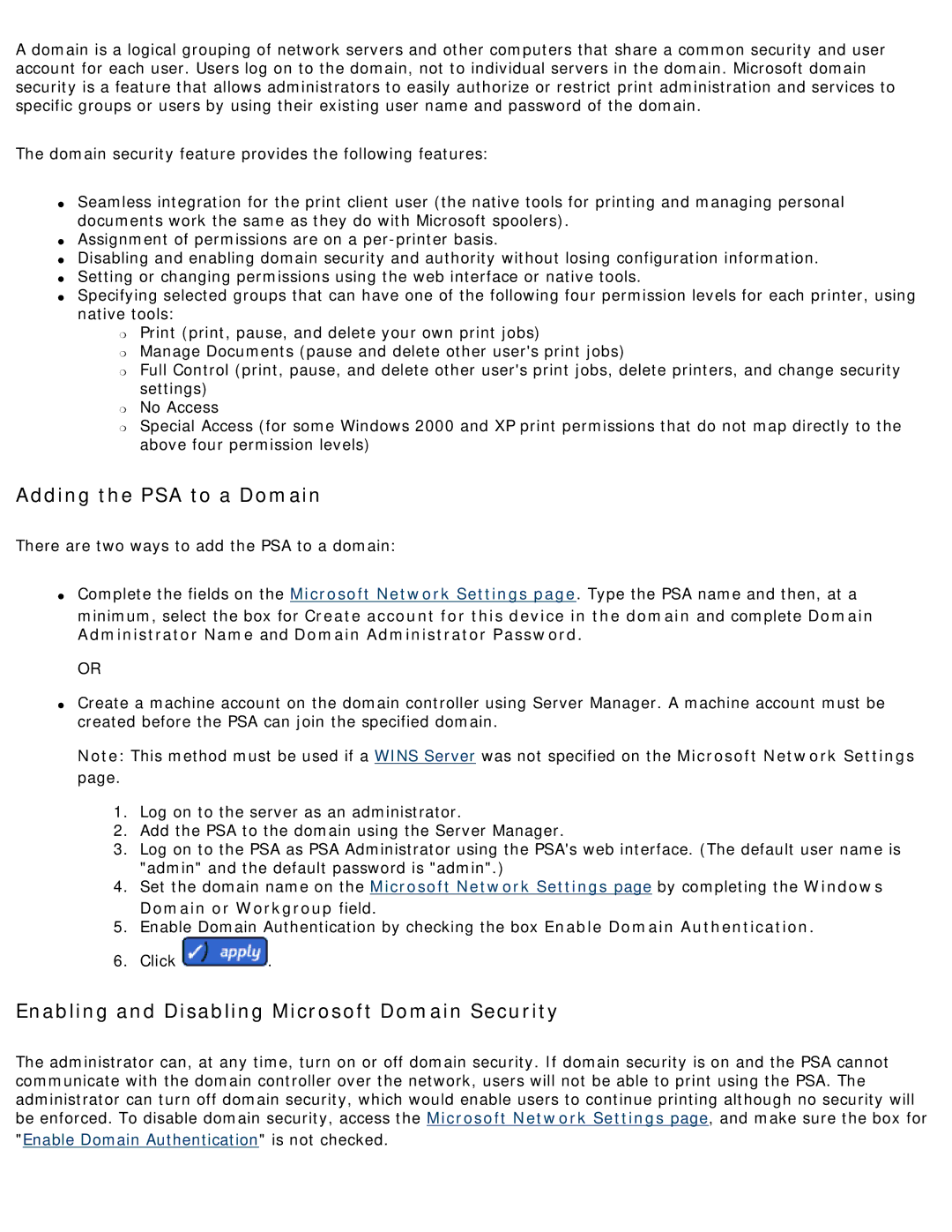 A domain is a logical grouping of network servers and other computers that share a common security and user account for each user. Users log on to the domain, not to individual servers in the domain. Microsoft domain security is a feature that allows administrators to easily authorize or restrict print administration and services to specific groups or users by using their existing user name and password of the domain.

The domain security feature provides the following features:

- Seamless integration for the print client user (the native tools for printing and managing personal documents work the same as they do with Microsoft spoolers).
- Assignment of permissions are on a per-printer basis.
- Disabling and enabling domain security and authority without losing configuration information.
- Setting or changing permissions using the web interface or native tools.
- Specifying selected groups that can have one of the following four permission levels for each printer, using native tools:
  - Print (print, pause, and delete your own print jobs)
  - Manage Documents (pause and delete other user's print jobs)
  - Full Control (print, pause, and delete other user's print jobs, delete printers, and change security settings)
  - No Access
  - Special Access (for some Windows 2000 and XP print permissions that do not map directly to the above four permission levels)

Adding the PSA to a Domain

There are two ways to add the PSA to a domain:

- Complete the fields on the Microsoft Network Settings page. Type the PSA name and then, at a minimum, select the box for Create account for this device in the domain and complete Domain Administrator Name and Domain Administrator Password.

  OR

- Create a machine account on the domain controller using Server Manager. A machine account must be created before the PSA can join the specified domain.

  Note: This method must be used if a WINS Server was not specified on the Microsoft Network Settings page.

  1. Log on to the server as an administrator.
  2. Add the PSA to the domain using the Server Manager.
  3. Log on to the PSA as PSA Administrator using the PSA's web interface. (The default user name is "admin" and the default password is "admin".)
  4. Set the domain name on the Microsoft Network Settings page by completing the Windows Domain or Workgroup field.
  5. Enable Domain Authentication by checking the box Enable Domain Authentication.
  6. Click apply.

Enabling and Disabling Microsoft Domain Security

The administrator can, at any time, turn on or off domain security. If domain security is on and the PSA cannot communicate with the domain controller over the network, users will not be able to print using the PSA. The administrator can turn off domain security, which would enable users to continue printing although no security will be enforced. To disable domain security, access the Microsoft Network Settings page, and make sure the box for "Enable Domain Authentication" is not checked.